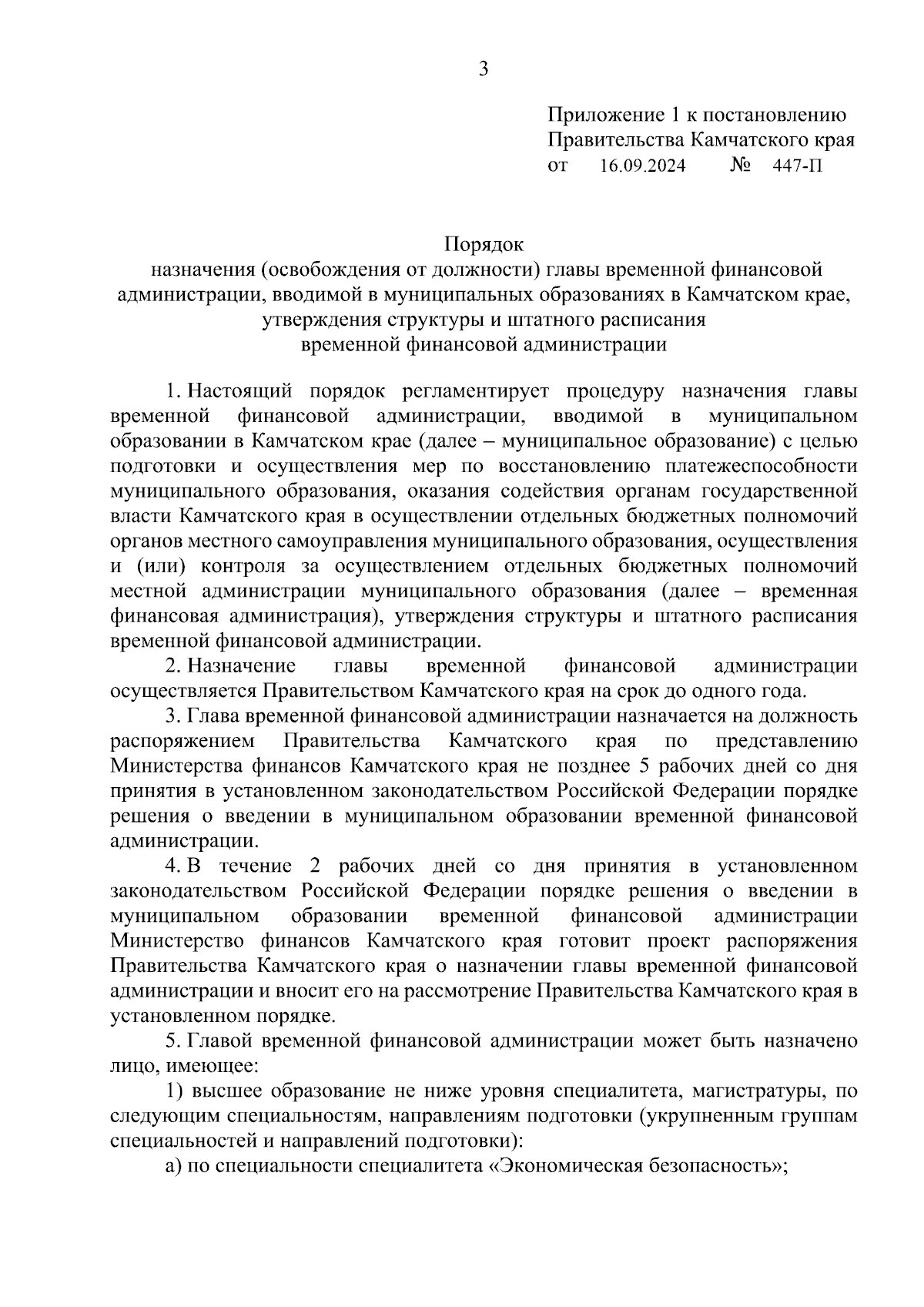 3

Приложение 1 к постановлению Правительства Камчатского края
от 16.09.2024 № 447-П

Порядок
назначения (освобождения от должности) главы временной финансовой администрации, вводимой в муниципальных образованиях в Камчатском крае, утверждения структуры и штатного расписания временной финансовой администрации

1. Настоящий порядок регламентирует процедуру назначения главы временной финансовой администрации, вводимой в муниципальном образовании в Камчатском крае (далее – муниципальное образование) с целью подготовки и осуществления мер по восстановлению платежеспособности муниципального образования, оказания содействия органам государственной власти Камчатского края в осуществлении отдельных бюджетных полномочий органов местного самоуправления муниципального образования, осуществления и (или) контроля за осуществлением отдельных бюджетных полномочий местной администрации муниципального образования (далее – временная финансовая администрация), утверждения структуры и штатного расписания временной финансовой администрации.

2. Назначение главы временной финансовой администрации осуществляется Правительством Камчатского края на срок до одного года.

3. Глава временной финансовой администрации назначается на должность распоряжением Правительства Камчатского края по представлению Министерства финансов Камчатского края не позднее 5 рабочих дней со дня принятия в установленном законодательством Российской Федерации порядке решения о введении в муниципальном образовании временной финансовой администрации.

4. В течение 2 рабочих дней со дня принятия в установленном законодательством Российской Федерации порядке решения о введении в муниципальном образовании временной финансовой администрации Министерство финансов Камчатского края готовит проект распоряжения Правительства Камчатского края о назначении главы временной финансовой администрации и вносит его на рассмотрение Правительства Камчатского края в установленном порядке.

5. Главой временной финансовой администрации может быть назначено лицо, имеющее:

1) высшее образование не ниже уровня специалитета, магистратуры, по следующим специальностям, направлениям подготовки (укрупненным группам специальностей и направлений подготовки):

а) по специальности специалитета «Экономическая безопасность»;